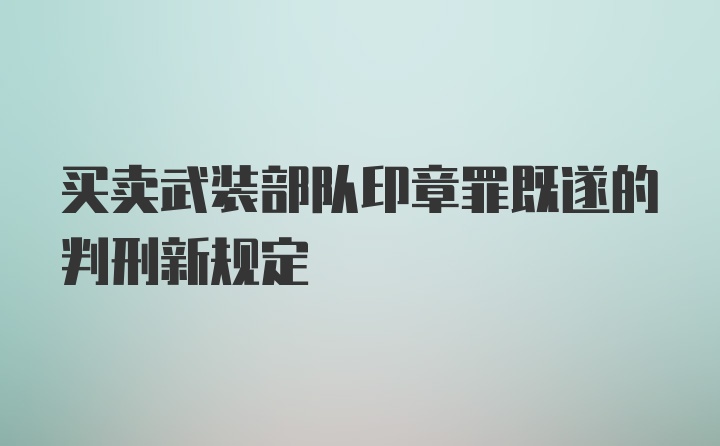 买卖武装部队印章罪既遂的判刑新规定